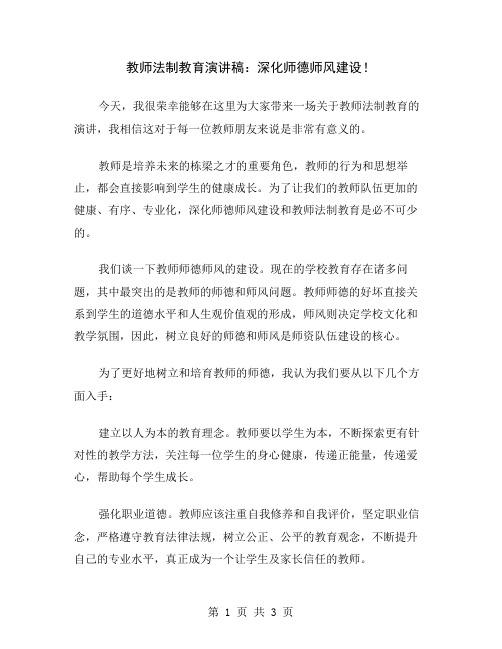 教师法制教育演讲稿：深化师德师风建设！

今天，我很荣幸能够在这里为大家带来一场关于教师法制教育的演讲，我相信这对于每一位教师朋友来说是非常有意义的。

教师是培养未来的栋梁之才的重要角色，教师的行为和思想举止，都会直接影响到学生的健康成长。为了让我们的教师队伍更加的健康、有序、专业化，深化师德师风建设和教师法制教育是必不可少的。

我们谈一下教师师德师风的建设。现在的学校教育存在诸多问题，其中最突出的是教师的师德和师风问题。教师师德的好坏直接关系到学生的道德水平和人生观价值观的形成，师风则决定学校文化和教学氛围，因此，树立良好的师德和师风是师资队伍建设的核心。

为了更好地树立和培育教师的师德，我认为我们要从以下几个方面入手：

建立以人为本的教育理念。教师要以学生为本，不断探索更有针对性的教学方法，关注每一位学生的身心健康，传递正能量，传递爱心，帮助每个学生成长。

强化职业道德。教师应该注重自我修养和自我评价，坚定职业信念，严格遵守教育法律法规，树立公正、公平的教育观念，不断提升自己的专业水平，真正成为一个让学生及家长信任的教师。

第 1 页 共 3 页